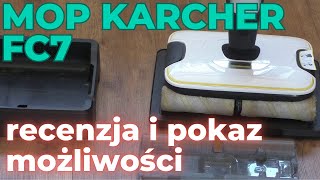 MOP KARCHER FC7

recenzja i pokaz możliwości